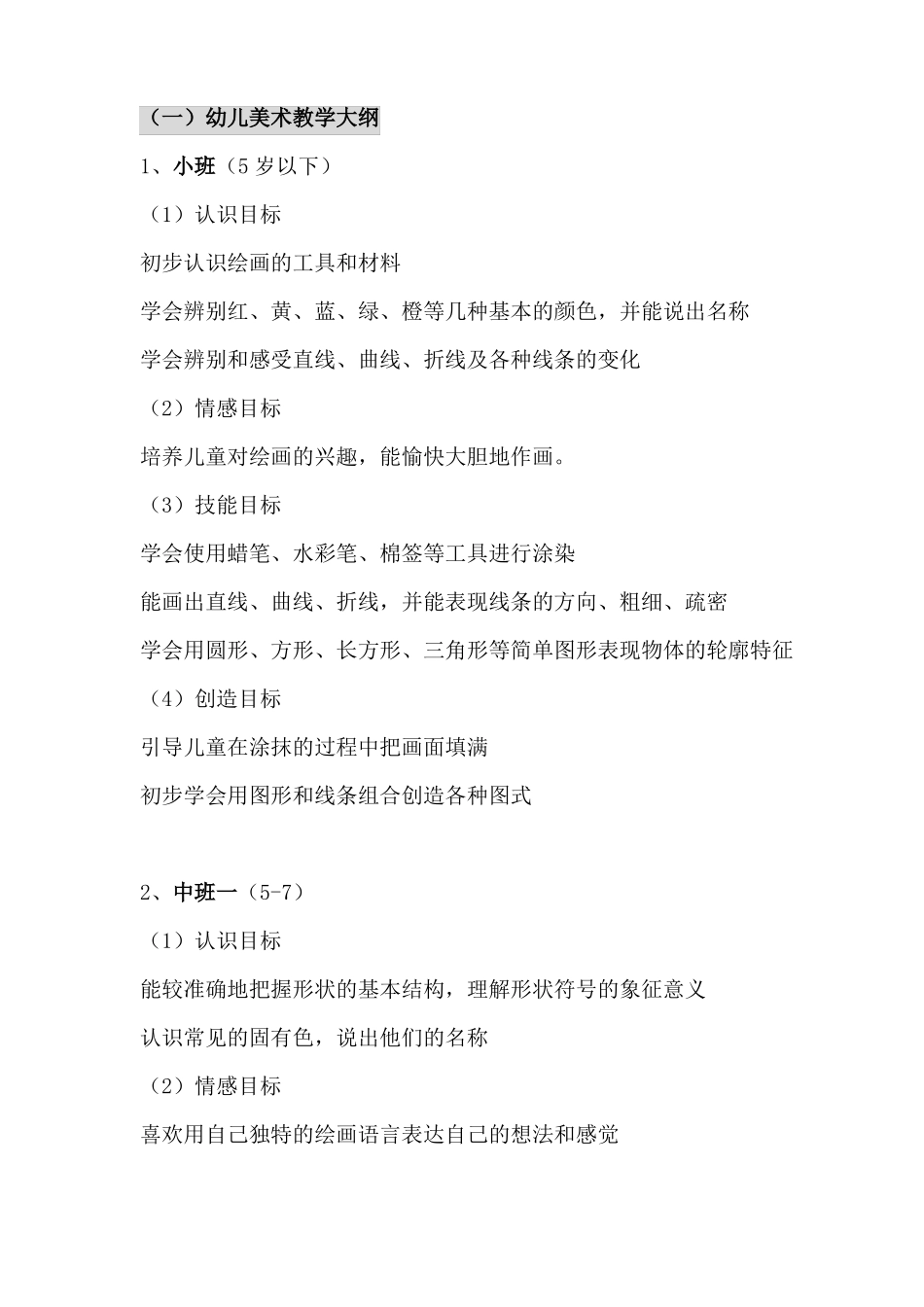 （一）幼儿美术教学大纲

1、小班（5 岁以下）

（1）认识目标

初步认识绘画的工具和材料

学会辨别红、黄、蓝、绿、橙等几种基本的颜色，并能说出名称

学会辨别和感受直线、曲线、折线及各种线条的变化

（2）情感目标

培养儿童对绘画的兴趣，能愉快大胆地作画。

（3）技能目标

学会使用蜡笔、水彩笔、棉签等工具进行涂染

能画出直线、曲线、折线，并能表现线条的方向、粗细、疏密

学会用圆形、方形、长方形、三角形等简单图形表现物体的轮廓特征

（4）创造目标

引导儿童在涂抹的过程中把画面填满

初步学会用图形和线条组合创造各种图式

2、中班一（5-7）

（1）认识目标

能较准确地把握形状的基本结构，理解形状符号的象征意义

认识常见的固有色，说出他们的名称

（2）情感目标

喜欢用自己独特的绘画语言表达自己的想法和感觉